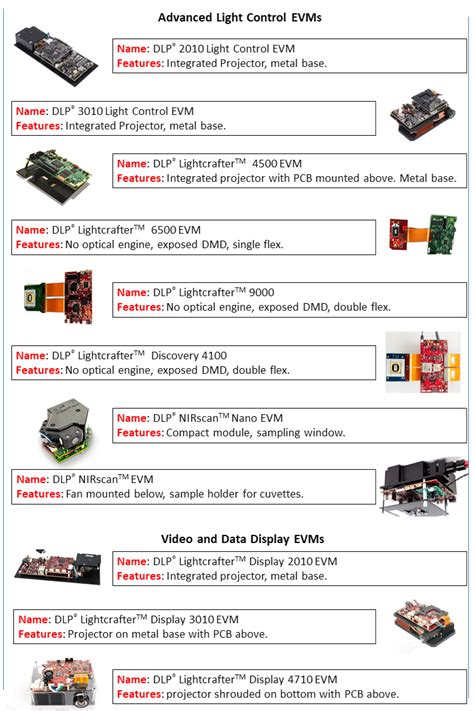 Advanced Light Control EVMs

Name: DLP® 2010 Light Control EVM
Features: Integrated Projector, metal base.

Name: DLP® 3010 Light Control EVM
Features: Integrated Projector, metal base.

Name: DLP® Lightcrafter™ 4500 EVM
Features: Integrated projector with PCB mounted above. Metal base.

Name: DLP® Lightcrafter™ 6500 EVM
Features: No optical engine, exposed DMD, single flex.

Name: DLP® Lightcrafter™ 9000
Features: No optical engine, exposed DMD, double flex.

Name: DLP® Lightcrafter™ Discovery 4100
Features: No optical engine, exposed DMD, double flex.

Name: DLP® NIRscan™ Nano EVM
Features: Compact module, sampling window.

Name: DLP® NIRscan™ EVM
Features: Fan mounted below, sample holder for cuvettes.

Video and Data Display EVMs

Name: DLP® Lightcrafter™ Display 2010 EVM
Features: Integrated projector, metal base.

Name: DLP® Lightcrafter™ Display 3010 EVM
Features: Projector on metal base with PCB above.

Name: DLP® Lightcrafter™ Display 4710 EVM
Features: projector shrouded on bottom with PCB above.